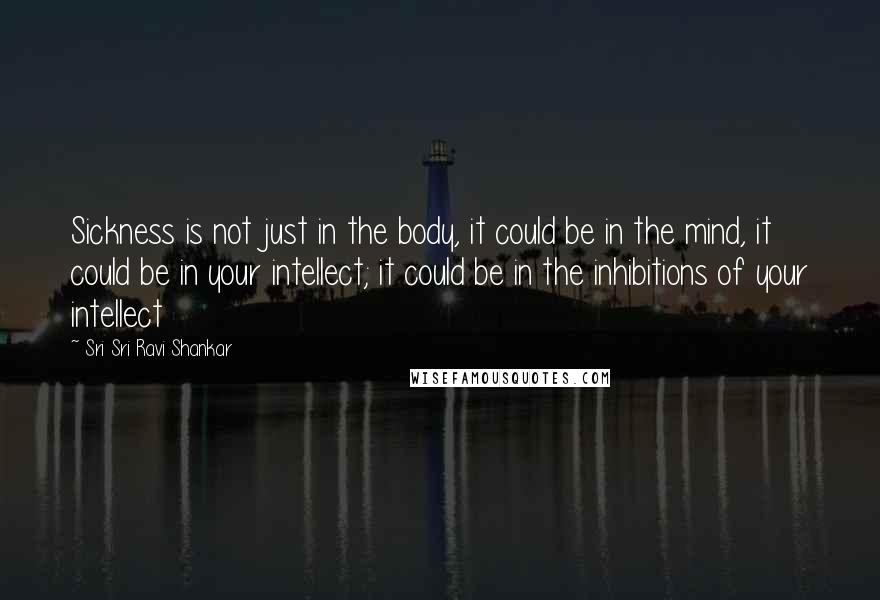 Sickness is not just in the body, it could be in the mind, it could be in your intellect; it could be in the inhibitions of your intellect

~ Sri Sri Ravi Shankar

WISEFAMOUSQUOTES.COM